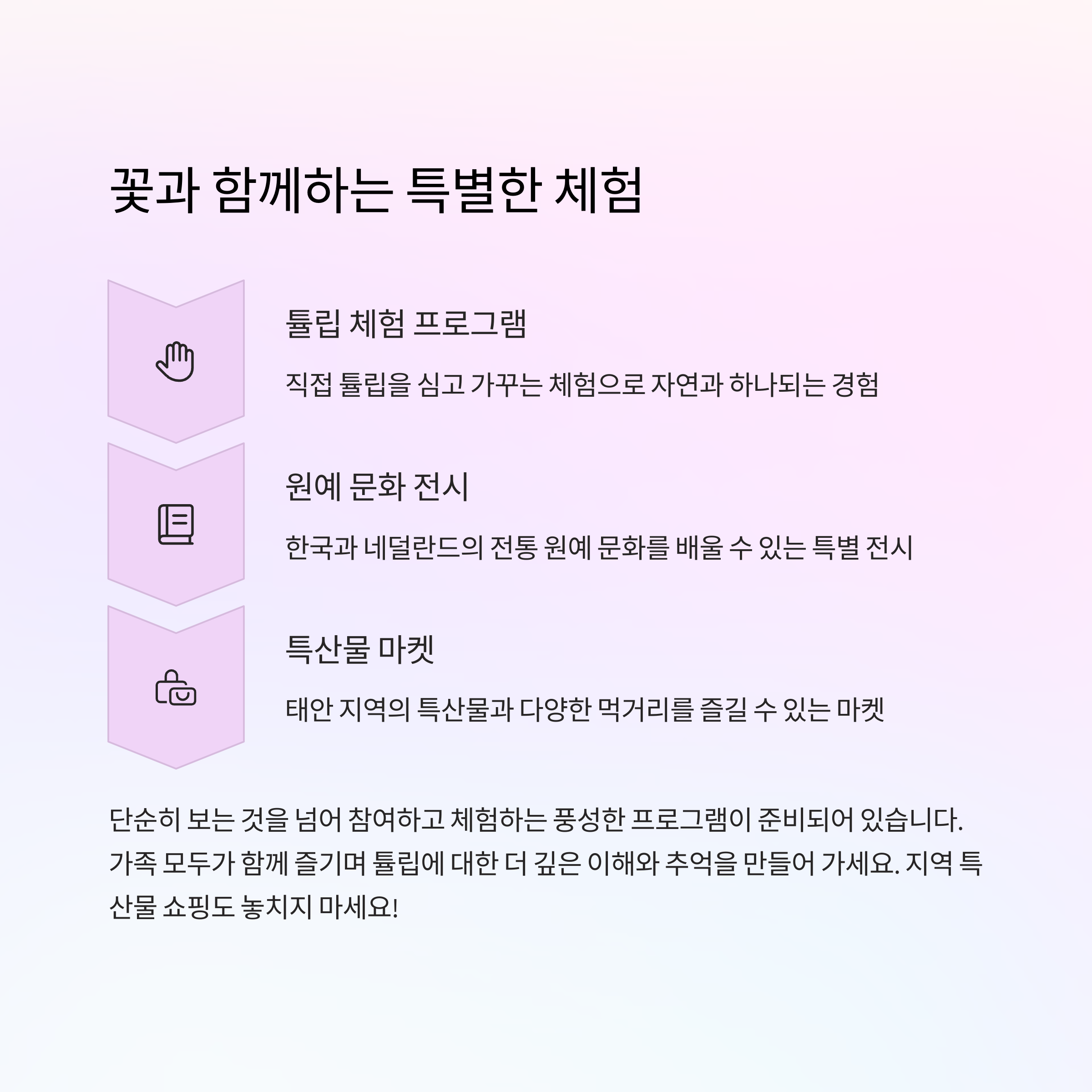 꽃과 함께하는 특별한 체험

튤립 체험 프로그램

직접 튤립을 심고 가꾸는 체험으로 자연과 하나되는 경험

원예 문화 전시

한국과 네덜란드의 전통 원예 문화를 배울 수 있는 특별 전시

특산물 마켓

태안 지역의 특산물과 다양한 먹거리를 즐길 수 있는 마켓

단순히 보는 것을 넘어 참여하고 체험하는 풍성한 프로그램이 준비되어 있습니다. 가족 모두가 함께 즐기며 튤립에 대한 더 깊은 이해와 추억을 만들어 가세요. 지역 특산물 쇼핑도 놓치지 마세요!